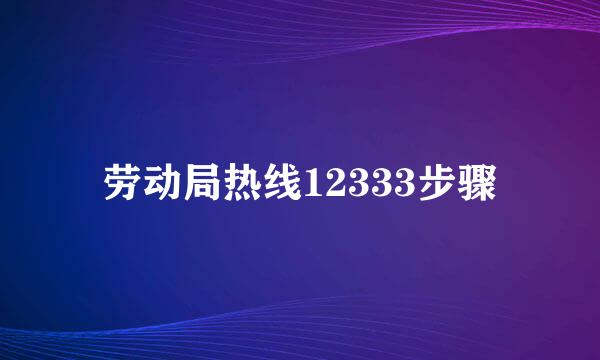 劳动局热线12333步骤